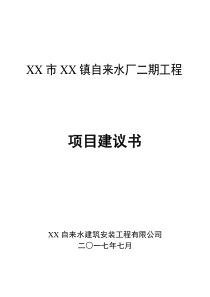 XX 市 XX 镇自来水厂二期工程

项目建议书

XX 自来水建筑安装工程有限公司
二〇一七年七月